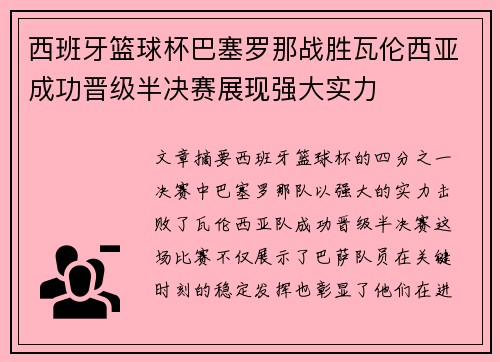 西班牙篮球杯巴塞罗那战胜瓦伦西亚成功晋级半决赛展现强大实力

文章摘要西班牙篮球杯的四分之一决赛中巴塞罗那队以强大的实力击败了瓦伦西亚队成功晋级半决赛这场比赛不仅展示了巴萨队员在关键时刻的稳定发挥也彰显了他们在进